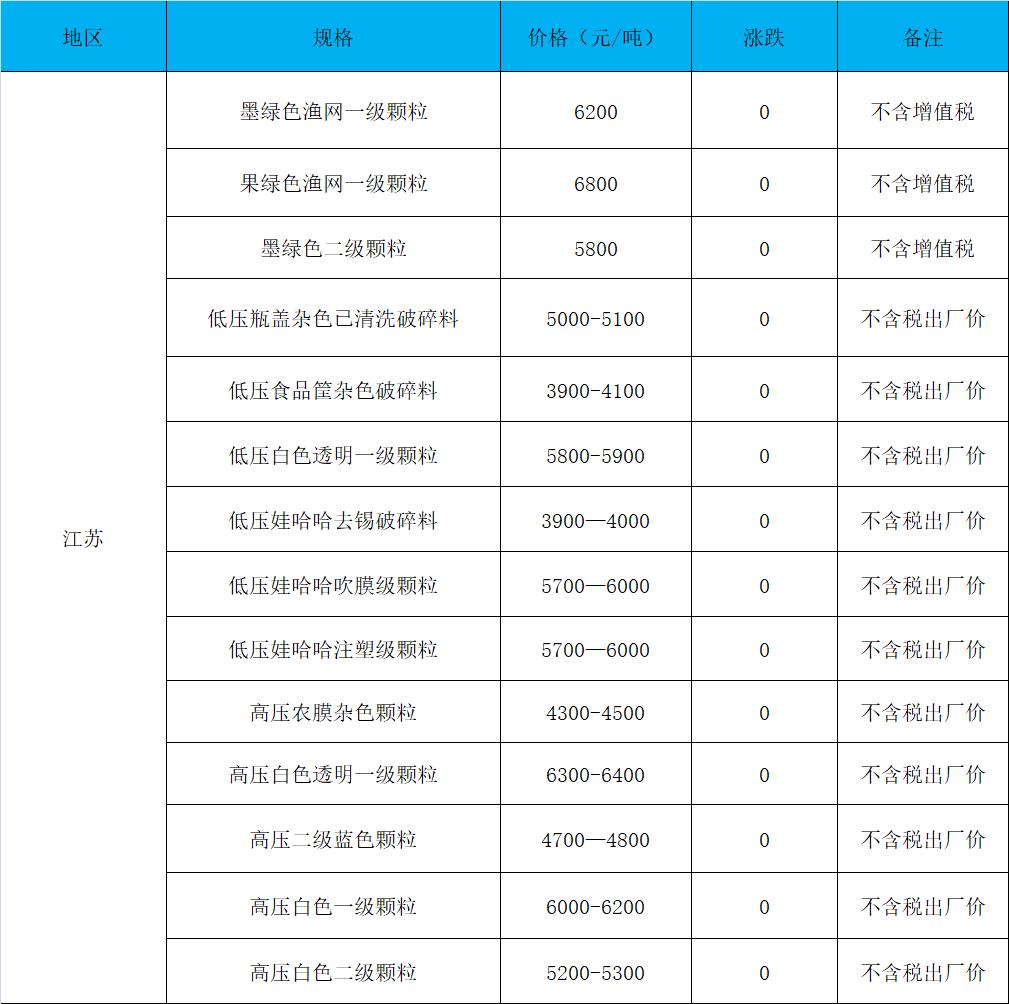 | 地区 | 规格 | 价格（元/吨） | 涨跌 | 备注 |
|---|---|---|---|---|
| 江苏 | 墨绿色渔网一级颗粒 | 6200 | 0 | 不含增值税 |
| | 果绿色渔网一级颗粒 | 6800 | 0 | 不含增值税 |
| | 墨绿色二级颗粒 | 5800 | 0 | 不含增值税 |
| | 低压瓶盖杂色已清洗破碎料 | 5000-5100 | 0 | 不含税出厂价 |
| | 低压食品筐杂色破碎料 | 3900-4100 | 0 | 不含税出厂价 |
| | 低压白色透明一级颗粒 | 5800-5900 | 0 | 不含税出厂价 |
| | 低压娃哈哈去锡破碎料 | 3900—4000 | 0 | 不含税出厂价 |
| | 低压娃哈哈吹膜级颗粒 | 5700—6000 | 0 | 不含税出厂价 |
| | 低压娃哈哈注塑级颗粒 | 5700—6000 | 0 | 不含税出厂价 |
| | 高压农膜杂色颗粒 | 4300-4500 | 0 | 不含税出厂价 |
| | 高压白色透明一级颗粒 | 6300-6400 | 0 | 不含税出厂价 |
| | 高压二级蓝色颗粒 | 4700—4800 | 0 | 不含税出厂价 |
| | 高压白色一级颗粒 | 6000-6200 | 0 | 不含税出厂价 |
| | 高压白色二级颗粒 | 5200-5300 | 0 | 不含税出厂价 |